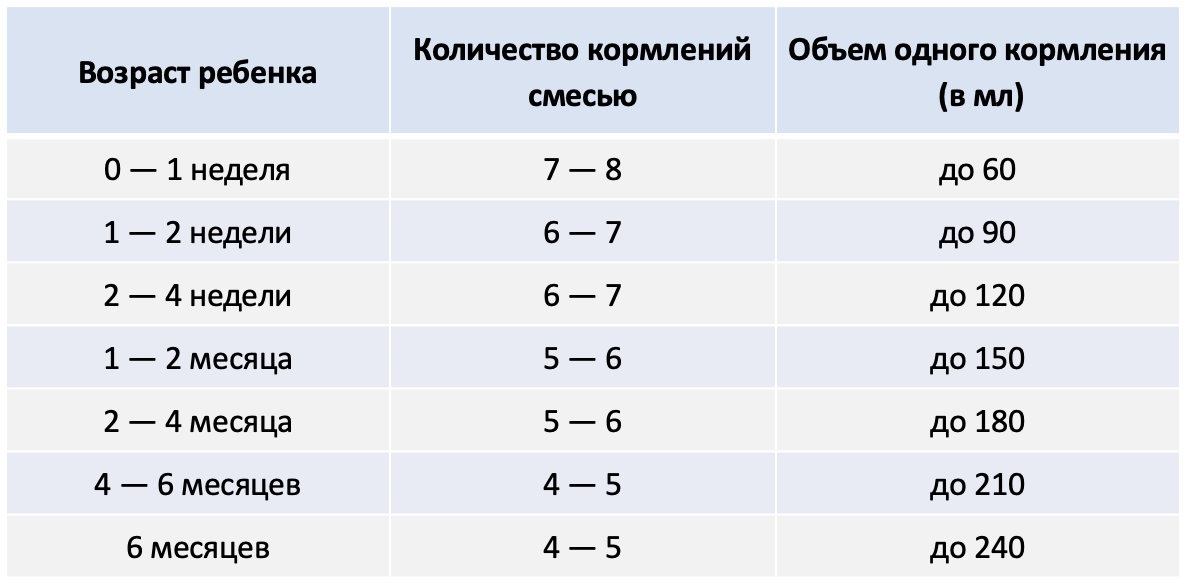 | Возраст ребенка | Количество кормлений смесью | Объем одного кормления (в мл) |
|---|---|---|
| 0 — 1 неделя | 7 — 8 | до 60 |
| 1 — 2 недели | 6 — 7 | до 90 |
| 2 — 4 недели | 6 — 7 | до 120 |
| 1 — 2 месяца | 5 — 6 | до 150 |
| 2 — 4 месяца | 5 — 6 | до 180 |
| 4 — 6 месяцев | 4 — 5 | до 210 |
| 6 месяцев | 4 — 5 | до 240 |